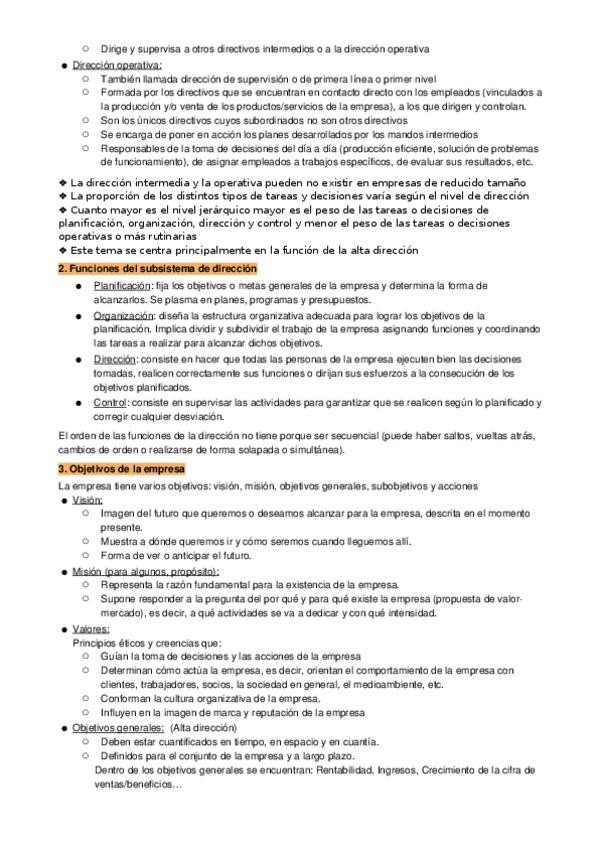 ○ Dirige y supervisa a otros directivos intermedios o a la dirección operativa

● Dirección operativa:
○ También llamada dirección de supervisión o de primera línea o primer nivel
○ Formada por los directivos que se encuentran en contacto directo con los empleados (vinculados a la producción y/o venta de los productos/servicios de la empresa), a los que dirigen y controlan.
○ Son los únicos directivos cuyos subordinados no son otros directivos
○ Se encarga de poner en acción los planes desarrollados por los mandos intermedios
○ Responsables de la toma de decisiones del día a día (producción eficiente, solución de problemas de funcionamiento), de asignar empleados a trabajos específicos, de evaluar sus resultados, etc.

❖ La dirección intermedia y la operativa pueden no existir en empresas de reducido tamaño
❖ La proporción de los distintos tipos de tareas y decisiones varía según el nivel de dirección
❖ Cuanto mayor es el nivel jerárquico mayor es el peso de las tareas o decisiones de planificación, organización, dirección y control y menor el peso de las tareas o decisiones operativas o más rutinarias
❖ Este tema se centra principalmente en la función de la alta dirección

2. Funciones del subsistema de dirección

● Planificación: fija los objetivos o metas generales de la empresa y determina la forma de alcanzarlos. Se plasma en planes, programas y presupuestos.
● Organización: diseña la estructura organizativa adecuada para lograr los objetivos de la planificación. Implica dividir y subdividir el trabajo de la empresa asignando funciones y coordinando las tareas a realizar para alcanzar dichos objetivos.
● Dirección: consiste en hacer que todas las personas de la empresa ejecuten bien las decisiones tomadas, realicen correctamente sus funciones o dirijan sus esfuerzos a la consecución de los objetivos planificados.
● Control: consiste en supervisar las actividades para garantizar que se realicen según lo planificado y corregir cualquier desviación.

El orden de las funciones de la dirección no tiene porque ser secuencial (puede haber saltos, vueltas atrás, cambios de orden o realizarse de forma solapada o simultánea).

3. Objetivos de la empresa

La empresa tiene varios objetivos: visión, misión, objetivos generales, subobjetivos y acciones
● Visión:
○ Imagen del futuro que queremos o deseamos alcanzar para la empresa, descrita en el momento presente.
○ Muestra a dónde queremos ir y cómo seremos cuando lleguemos allí.
○ Forma de ver o anticipar el futuro.
● Misión (para algunos, propósito):
○ Representa la razón fundamental para la existencia de la empresa.
○ Supone responder a la pregunta del por qué y para qué existe la empresa (propuesta de valor-mercado), es decir, a qué actividades se va a dedicar y con qué intensidad.
● Valores:
Principios éticos y creencias que:
○ Guían la toma de decisiones y las acciones de la empresa
○ Determinan cómo actúa la empresa, es decir, orientan el comportamiento de la empresa con clientes, trabajadores, socios, la sociedad en general, el medioambiente, etc.
○ Conforman la cultura organizativa de la empresa.
○ Influyen en la imagen de marca y reputación de la empresa
● Objetivos generales: (Alta dirección)
○ Deben estar cuantificados en tiempo, en espacio y en cuantía.
○ Definidos para el conjunto de la empresa y a largo plazo.
Dentro de los objetivos generales se encuentran: Rentabilidad, Ingresos, Crecimiento de la cifra de ventas/beneficios…